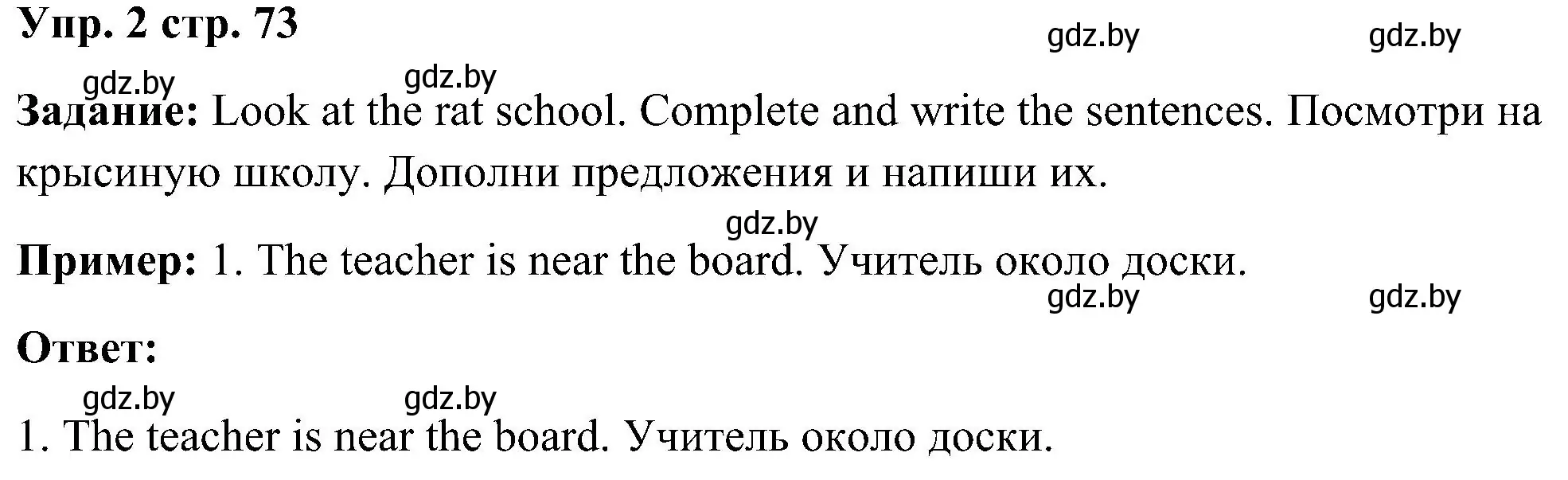 Упр. 2 стр. 73

gdz.by gdz.by

gdz.by gdz.by

Задание: Look at the rat school. Complete and write the sentences. Посмотри на крысиную школу. Дополни предложения и напиши их.

gdz.by

Пример: 1. The teacher is near the board. Учитель около доски.

gdz.by gdz.by

Ответ:

gdz.by gdz.by

1. The teacher is near the board. Учитель около доски.